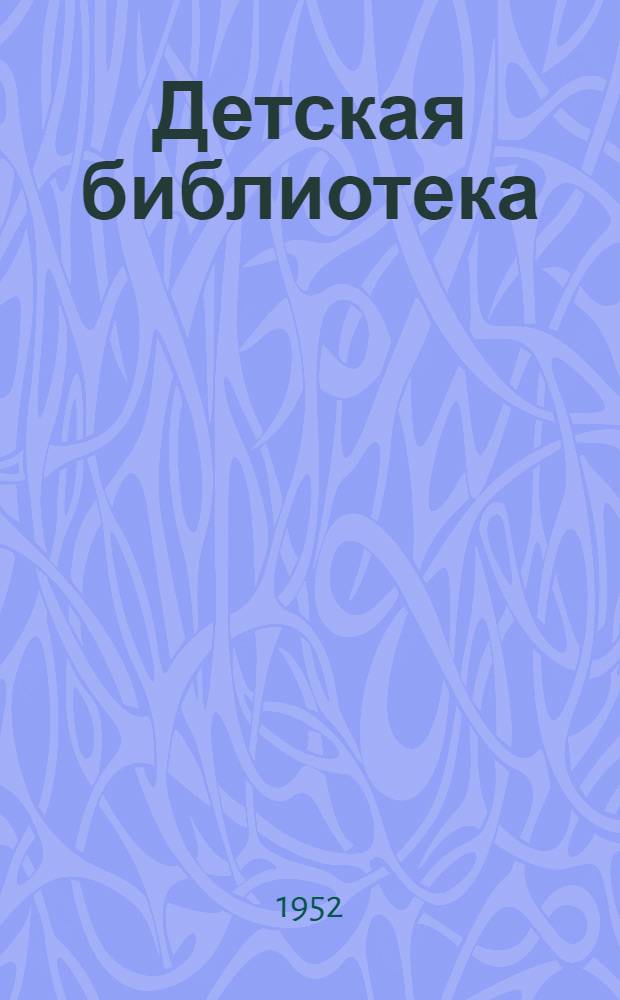 Детская библиотека

1952